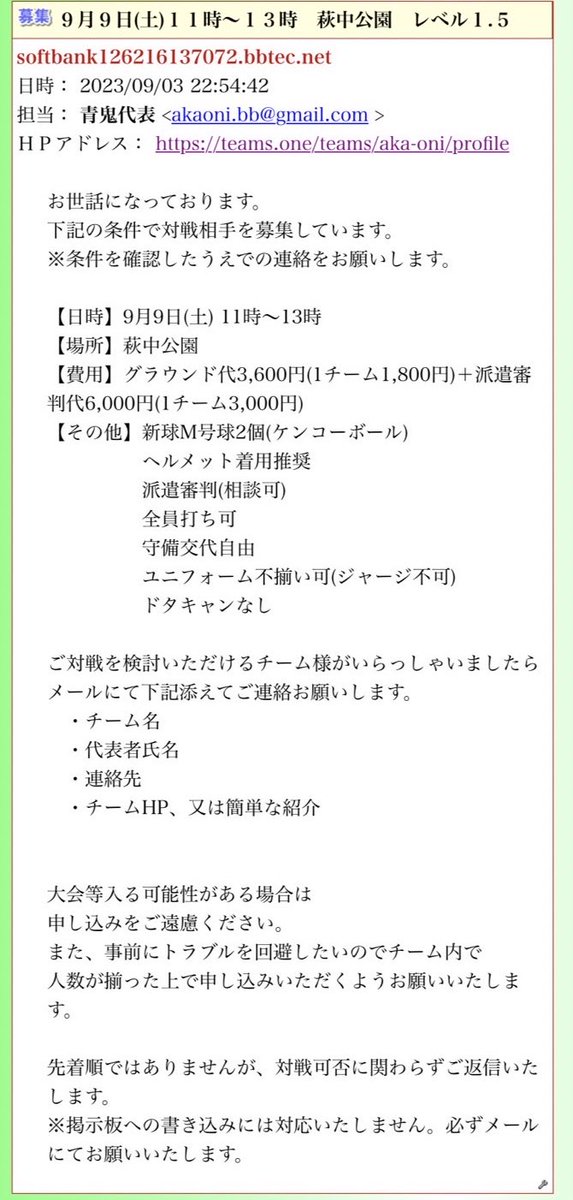 募集 ９月９日(土)１１時〜１３時　萩中公園　レベル１.５

softbank126216137072.bbtec.net
日時： 2023/09/03 22:54:42
担当： 青鬼代表 <akaoni.bb@gmail.com >
ＨＰアドレス： https://teams.one/teams/aka-oni/profile

お世話になっております。
下記の条件で対戦相手を募集しています。
※条件を確認したうえでの連絡をお願いします。

【日時】9月9日(土) 11時〜13時
【場所】萩中公園
【費用】グラウンド代3,600円(1チーム1,800円)＋派遣審判代6,000円(1チーム3,000円)
【その他】新球M号球2個(ケンコーボール)
ヘルメット着用推奨
派遣審判(相談可)
全員打ち可
守備交代自由
ユニフォーム不揃い可(ジャージ不可)
ドタキャンなし

ご対戦を検討いただけるチーム様がいらっしゃいましたらメールにて下記添えてご連絡お願いします。
・チーム名
・代表者氏名
・連絡先
・チームHP、又は簡単な紹介

大会等入る可能性がある場合は
申し込みをご遠慮ください。
また、事前にトラブルを回避したいのでチーム内で
人数が揃った上で申し込みいただくようお願いいたします。

先着順ではありませんが、対戦可否に関わらずご返信いたします。
※掲示板への書き込みには対応いたしません。必ずメールにてお願いいたします。